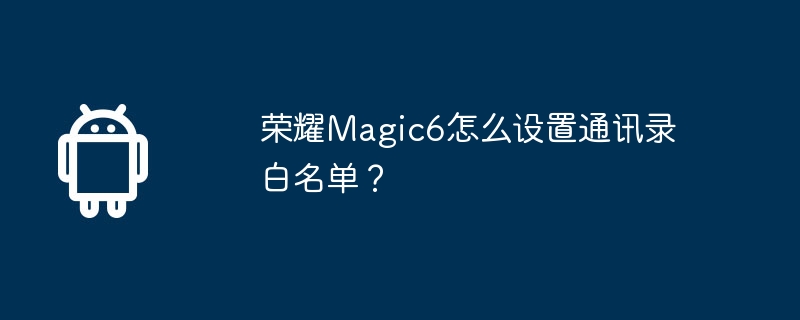 荣耀Magic6怎么设置通讯录白名单？